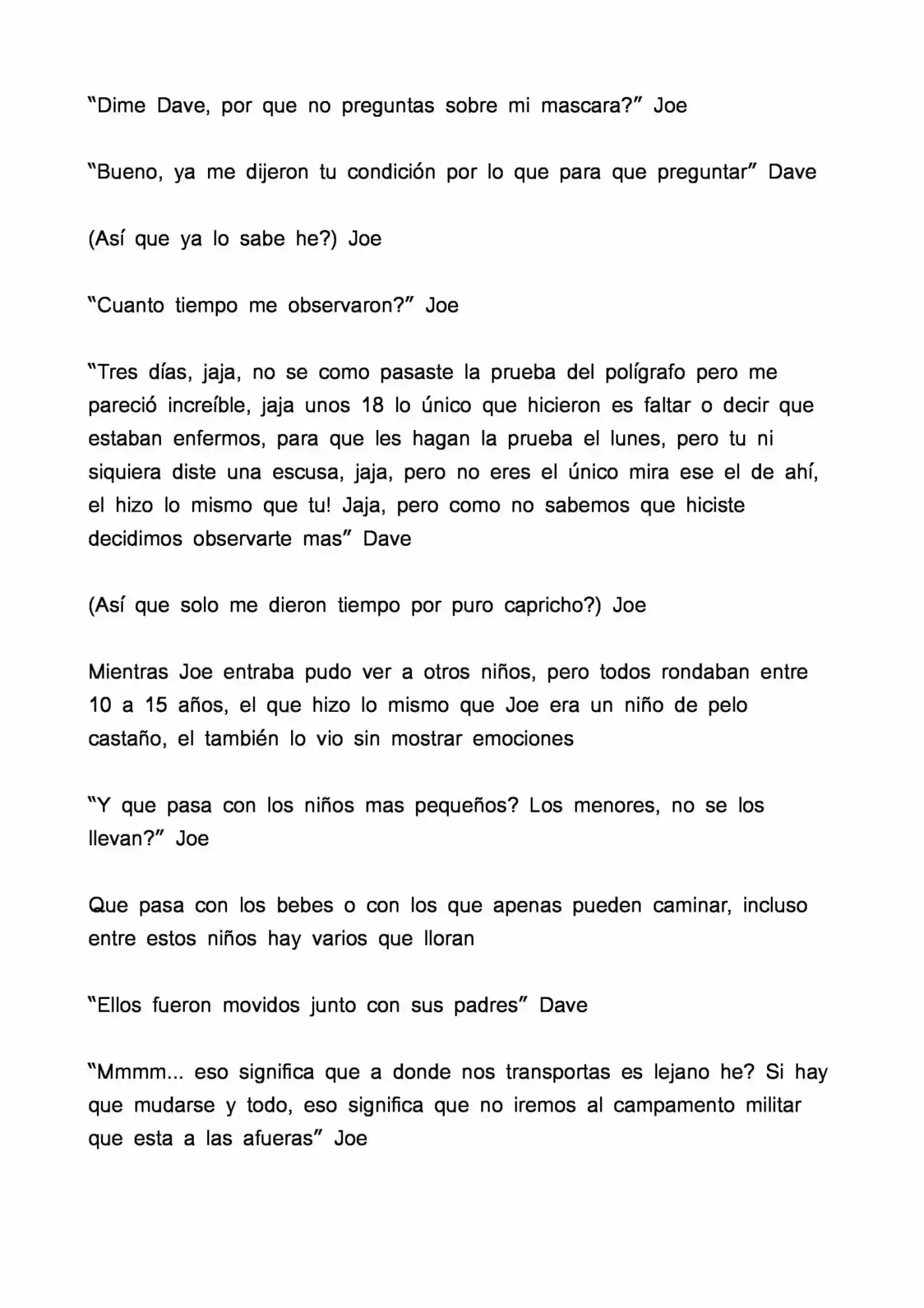 "Dime Dave, por que no preguntas sobre mi mascara?" Joe

"Bueno, ya me dijeron tu condición por lo que para que preguntar" Dave

(Así que ya lo sabe he?) Joe

"Cuanto tiempo me observaron?" Joe

"Tres días, jaja, no se como pasaste la prueba del polígrafo pero me pareció increíble, jaja unos 18 lo único que hicieron es faltar o decir que estaban enfermos, para que les hagan la prueba el lunes, pero tu ni siquiera diste una escusa, jaja, pero no eres el único mira ese el de ahí, el hizo lo mismo que tu! Jaja, pero como no sabemos que hiciste decidimos observarte mas" Dave

(Así que solo me dieron tiempo por puro capricho?) Joe

Mientras Joe entraba pudo ver a otros niños, pero todos rondaban entre 10 a 15 años, el que hizo lo mismo que Joe era un niño de pelo castaño, el también lo vio sin mostrar emociones

"Y que pasa con los niños mas pequeños? Los menores, no se los llevan?" Joe

Que pasa con los bebes o con los que apenas pueden caminar, incluso entre estos niños hay varios que lloran

"Ellos fueron movidos junto con sus padres" Dave

"Mmmm... eso significa que a donde nos transportas es lejano he? Si hay que mudarse y todo, eso significa que no iremos al campamento militar que esta a las afueras" Joe